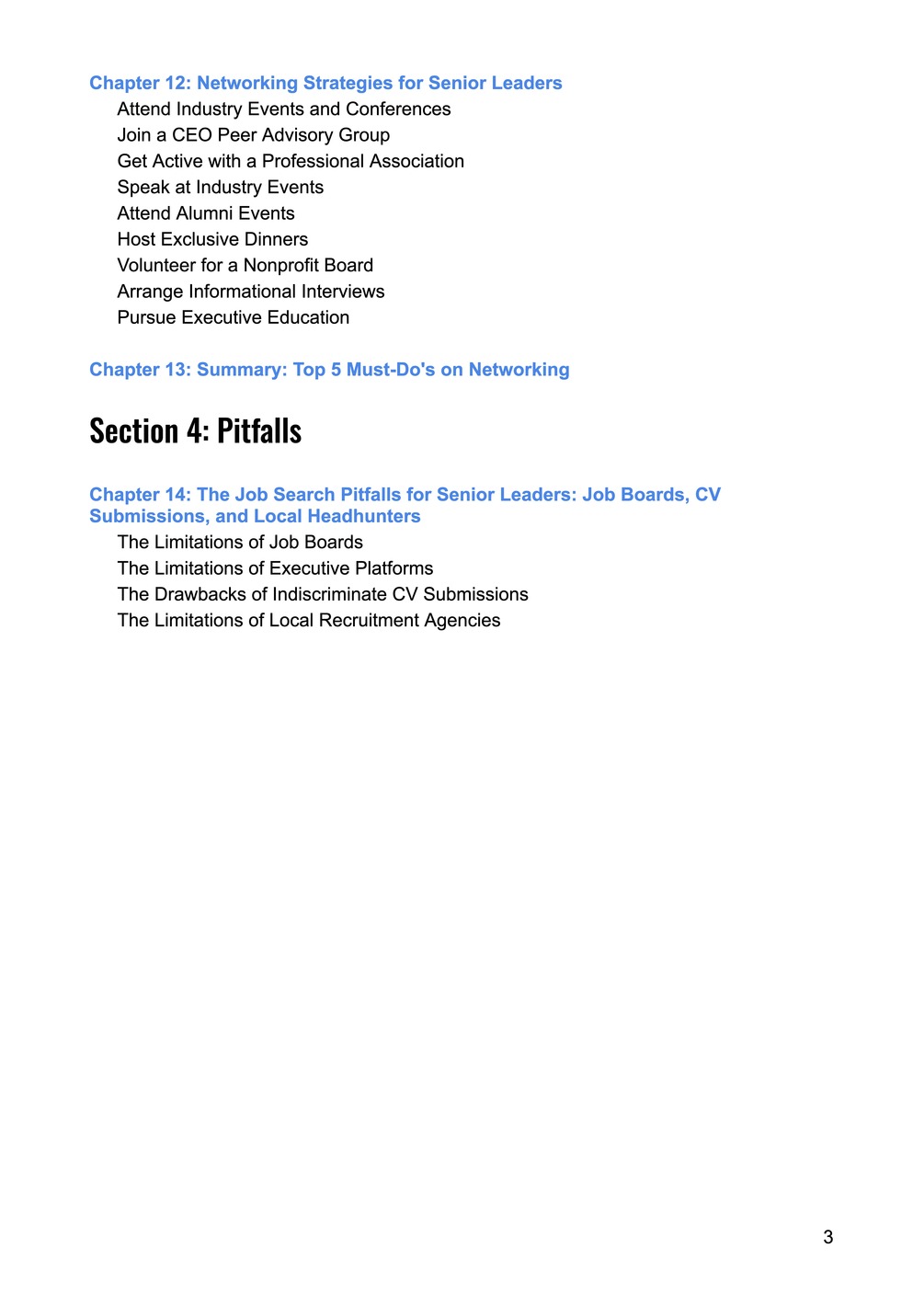 Chapter 12: Networking Strategies for Senior Leaders
Attend Industry Events and Conferences
Join a CEO Peer Advisory Group
Get Active with a Professional Association
Speak at Industry Events
Attend Alumni Events
Host Exclusive Dinners
Volunteer for a Nonprofit Board
Arrange Informational Interviews
Pursue Executive Education

Chapter 13: Summary: Top 5 Must-Do's on Networking

Section 4: Pitfalls

Chapter 14: The Job Search Pitfalls for Senior Leaders: Job Boards, CV Submissions, and Local Headhunters
The Limitations of Job Boards
The Limitations of Executive Platforms
The Drawbacks of Indiscriminate CV Submissions
The Limitations of Local Recruitment Agencies

3